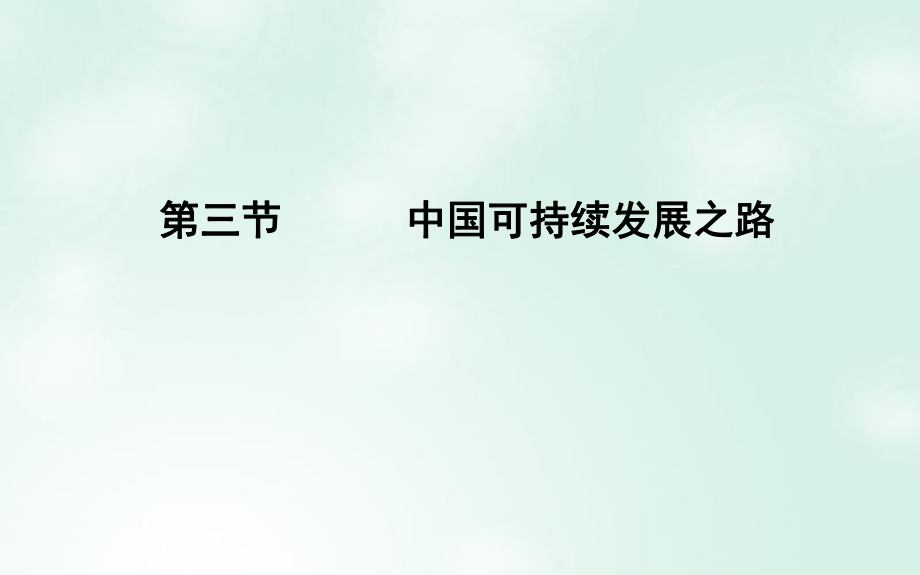 第三节　　　中国可持续发展之路